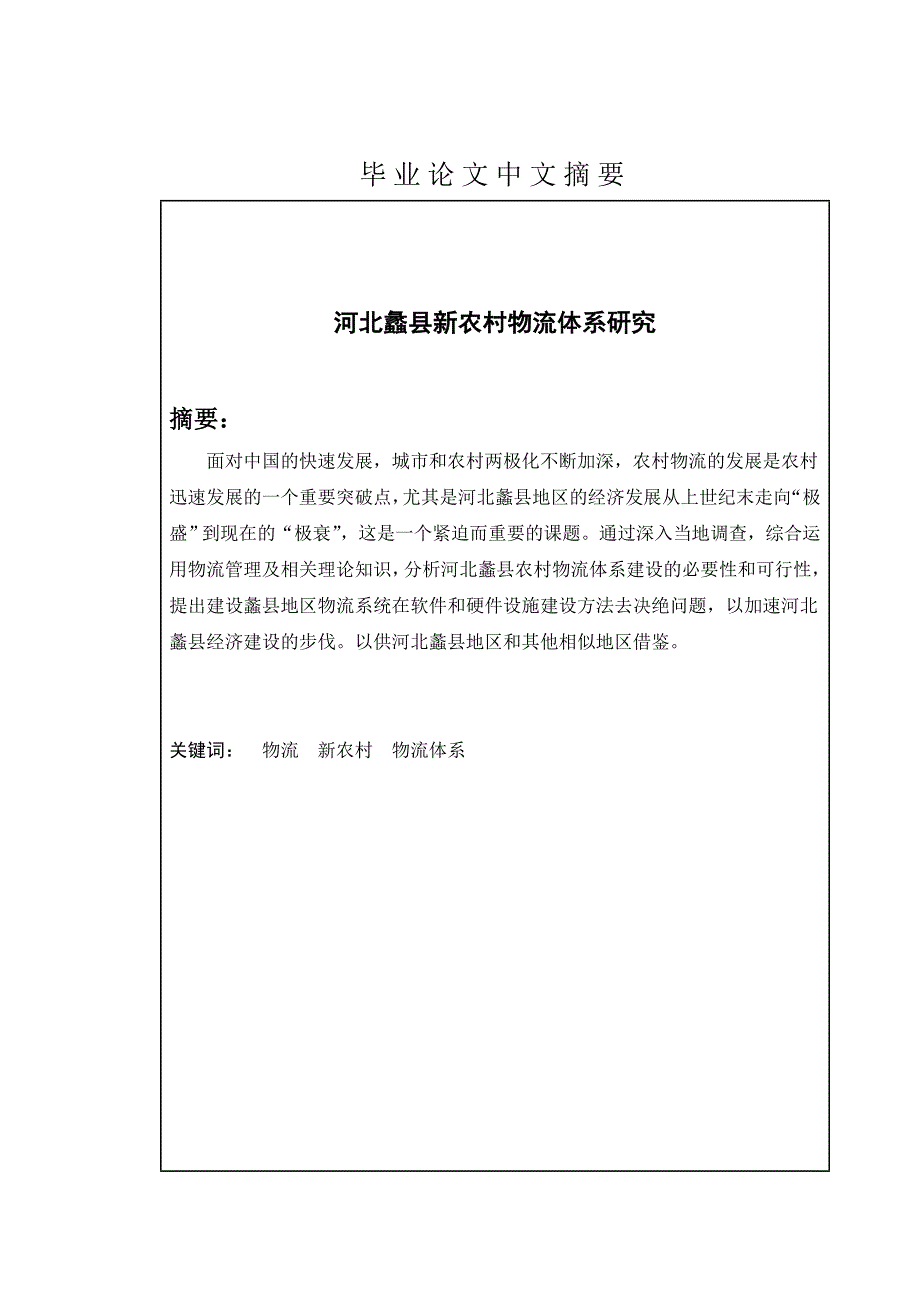 毕业论文中文摘要

河北蠡县新农村物流体系研究

摘要：

面对中国的快速发展，城市和农村两极化不断加深，农村物流的发展是农村迅速发展的一个重要突破点，尤其是河北蠡县地区的经济发展从上世纪末走向“极盛”到现在的“极衰”，这是一个紧迫而重要的课题。通过深入当地调查，综合运用物流管理及相关理论知识，分析河北蠡县农村物流体系建设的必要性和可行性，提出建设蠡县地区物流系统在软件和硬件设施建设方法去决绝问题，以加速河北蠡县经济建设的步伐。以供河北蠡县地区和其他相似地区借鉴。

关键词： 物流 新农村 物流体系